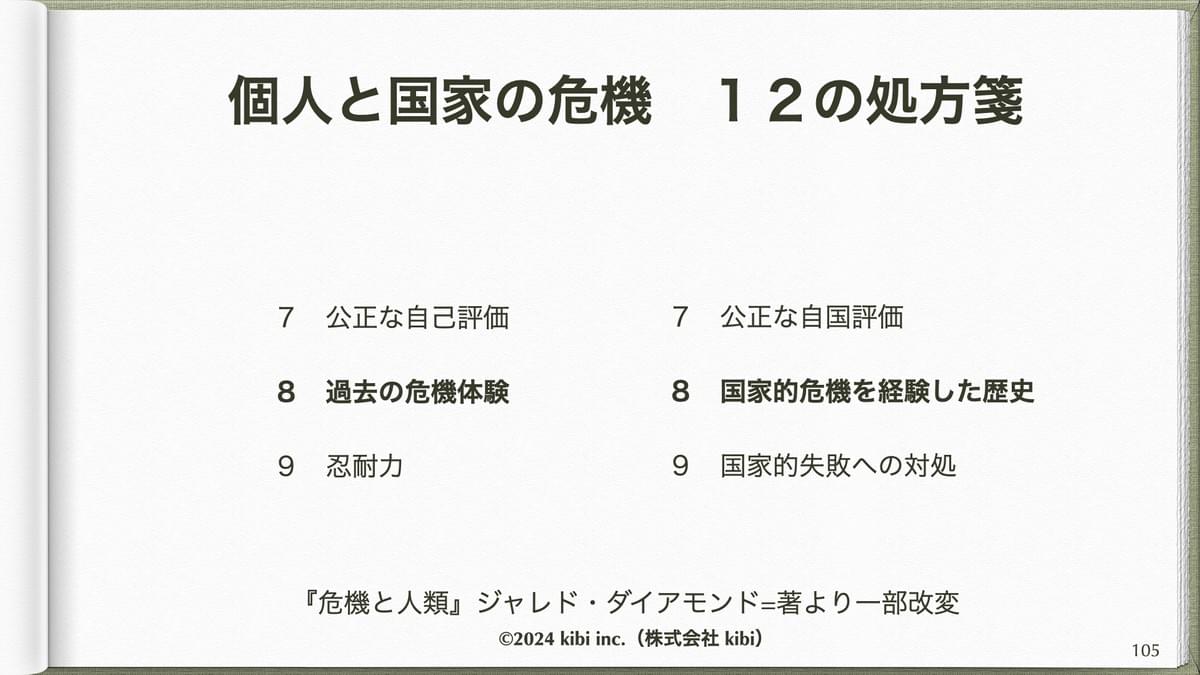 個人と国家の危機　１２の処方箋

７　公正な自己評価

８　過去の危機体験

９　忍耐力

７　公正な自国評価

８　国家的危機を経験した歴史

９　国家的失敗への対処

『危機と人類』ジャレド・ダイアモンド=著より一部改変

©2024 kibi inc.（株式会社 kibi）

105